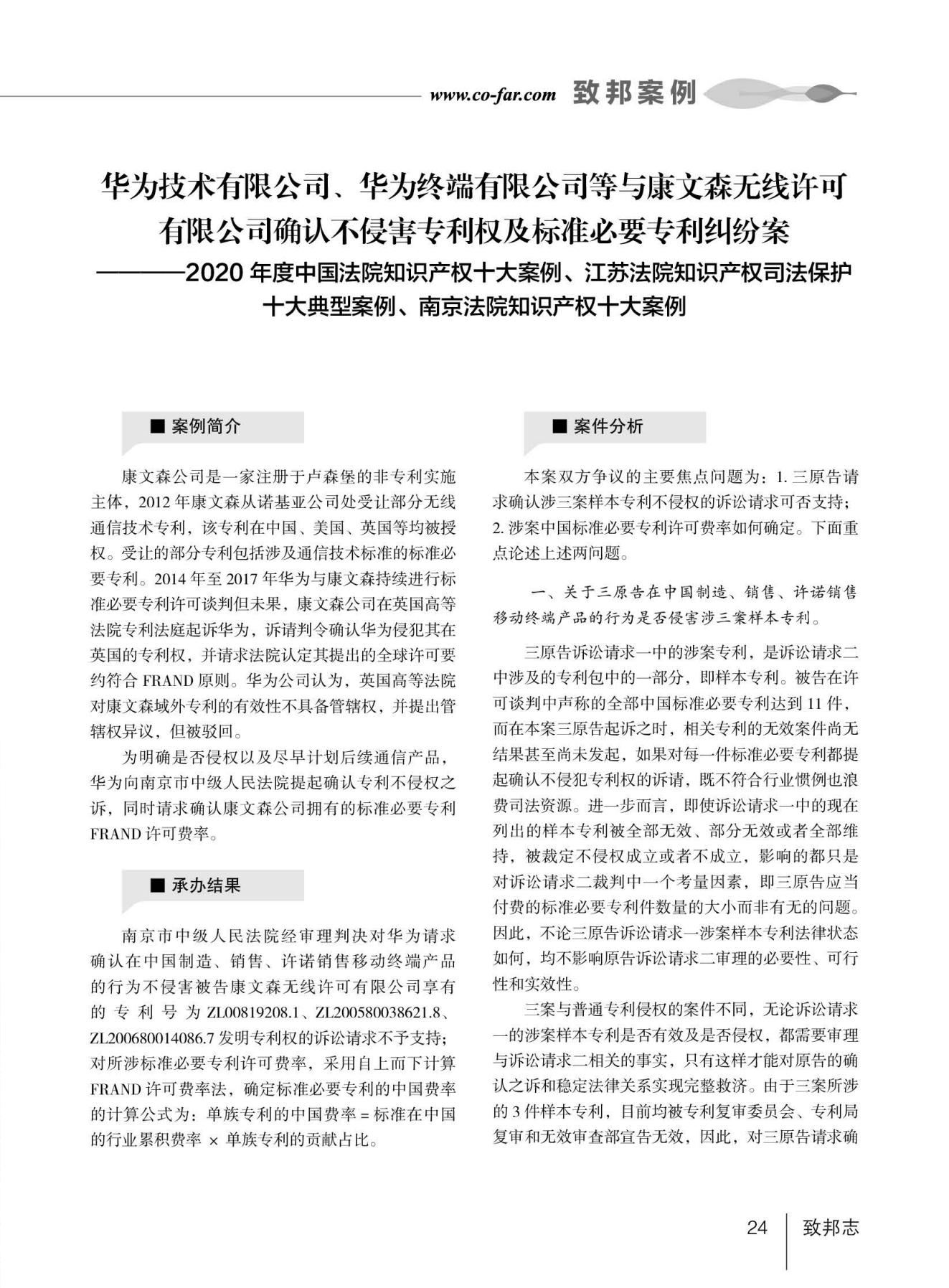 www.co-far.com 致邦案例

华为技术有限公司、华为终端有限公司等与康文森无线许可有限公司确认不侵害专利权及标准必要专利纠纷案
————2020 年度中国法院知识产权十大案例、江苏法院知识产权司法保护十大典型案例、南京法院知识产权十大案例

■ 案例简介

康文森公司是一家注册于卢森堡的非专利实施主体，2012 年康文森从诺基亚公司处受让部分无线通信技术专利，该专利在中国、美国、英国等均被授权。受让的部分专利包括涉及通信技术标准的标准必要专利。2014 年至 2017 年华为与康文森持续进行标准必要专利许可谈判但未果，康文森公司在英国高等法院专利法庭起诉华为，诉请判令确认华为侵犯其在英国的专利权，并请求法院认定其提出的全球许可要约符合 FRAND 原则。华为公司认为，英国高等法院对康文森域外专利的有效性不具备管辖权，并提出管辖权异议，但被驳回。

为明确是否侵权以及尽早计划后续通信产品，华为向南京市中级人民法院提起确认专利不侵权之诉，同时请求确认康文森公司拥有的标准必要专利 FRAND 许可费率。

■ 承办结果

南京市中级人民法院经审理判决对华为请求确认在中国制造、销售、许诺销售移动终端产品的行为不侵害被告康文森无线许可有限公司享有的专利号为 ZL00819208.1、ZL200580038621.8、ZL200680014086.7 发明专利权的诉讼请求不予支持；对所涉标准必要专利许可费率，采用自上而下计算 FRAND 许可费率法，确定标准必要专利的中国费率的计算公式为：单族专利的中国费率 = 标准在中国的行业累积费率 × 单族专利的贡献占比。

■ 案件分析

本案双方争议的主要焦点问题为：1. 三原告请求确认涉三案样本专利不侵权的诉讼请求可否支持；2. 涉案中国标准必要专利许可费率如何确定。下面重点论述上述两问题。

一、关于三原告在中国制造、销售、许诺销售移动终端产品的行为是否侵害涉三案样本专利。

三原告诉讼请求一中的涉案专利，是诉讼请求二中涉及的专利包中的一部分，即样本专利。被告在许可谈判中声称的全部中国标准必要专利达到 11 件，而在本案三原告起诉之时，相关专利的无效案件尚无结果甚至尚未发起，如果对每一件标准必要专利都提起确认不侵犯专利权的诉请，既不符合行业惯例也浪费司法资源。进一步而言，即使诉讼请求一中的现在列出的样本专利被全部无效、部分无效或者全部维持，被裁定不侵权成立或者不成立，影响的都只是对诉讼请求二裁判中一个考量因素，即三原告应当付费的标准必要专利件数量的大小而非有无的问题。因此，不论三原告诉讼请求一涉案样本专利法律状态如何，均不影响原告诉讼请求二审理的必要性、可行性和实效性。

三案与普通专利侵权的案件不同，无论诉讼请求一的涉案样本专利是否有效及是否侵权，都需要审理与诉讼请求二相关的事实，只有这样才能对原告的确认之诉和稳定法律关系实现完整救济。由于三案所涉的 3 件样本专利，目前均被专利复审委员会、专利局复审和无效审查部宣告无效，因此，对三原告请求确

24 致邦志